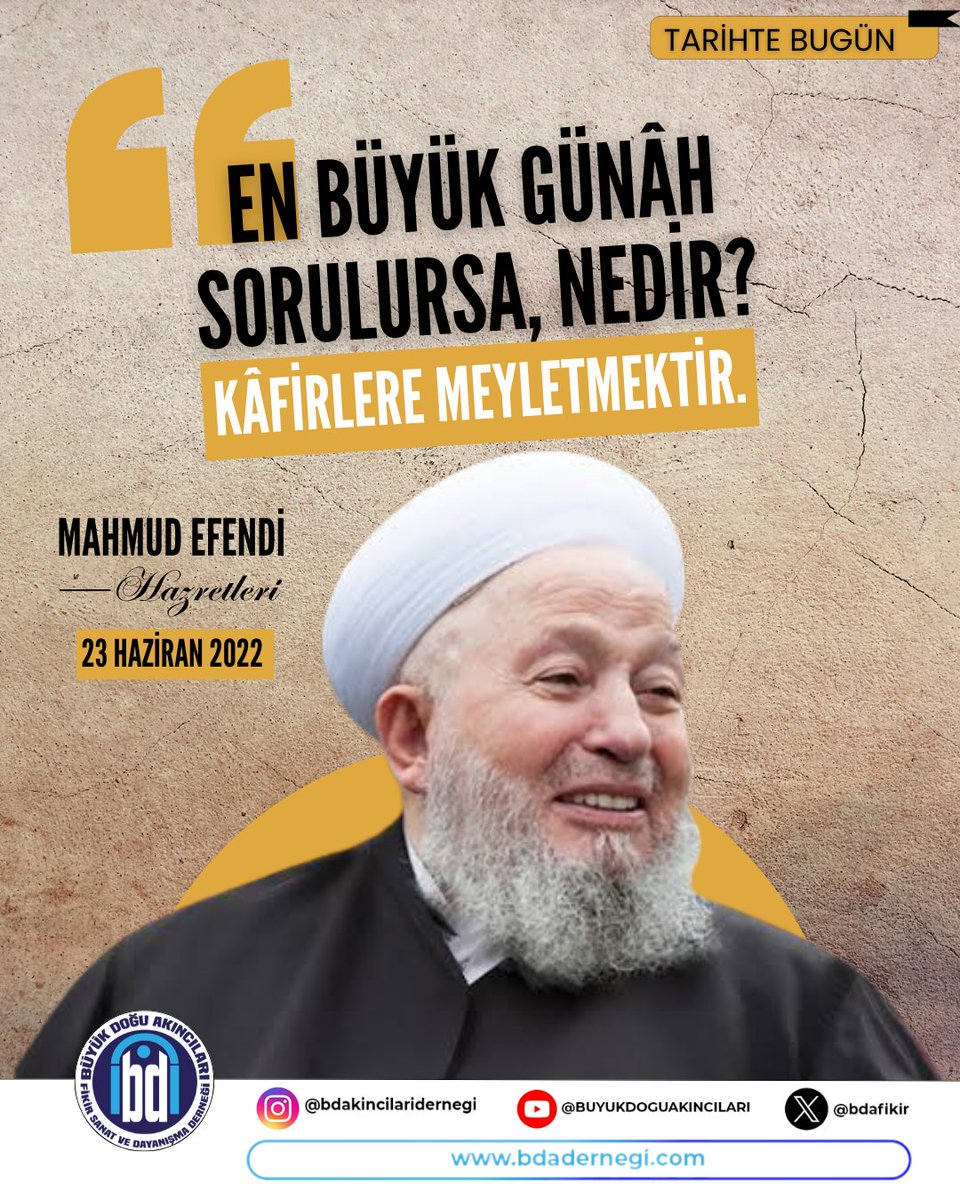 TARİHTE BUGÜN

EN BÜYÜK GÜNÂH SORULURSA, NEDİR? KÂFİRLERE MEYLETMEKTİR.

MAHMUD EFENDİ
Hazretleri
23 HAZİRAN 2022

BÜYÜK DOĞU AKINCILARI
bd
FİKİR SANAT VE DAYANIŞMA DERNEĞİ

@bdakincilaridernegi
@BUYUKDOGUAKINCILARI
@bdafikir
www.bdadernegi.com